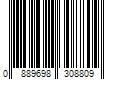 0 889698 308809